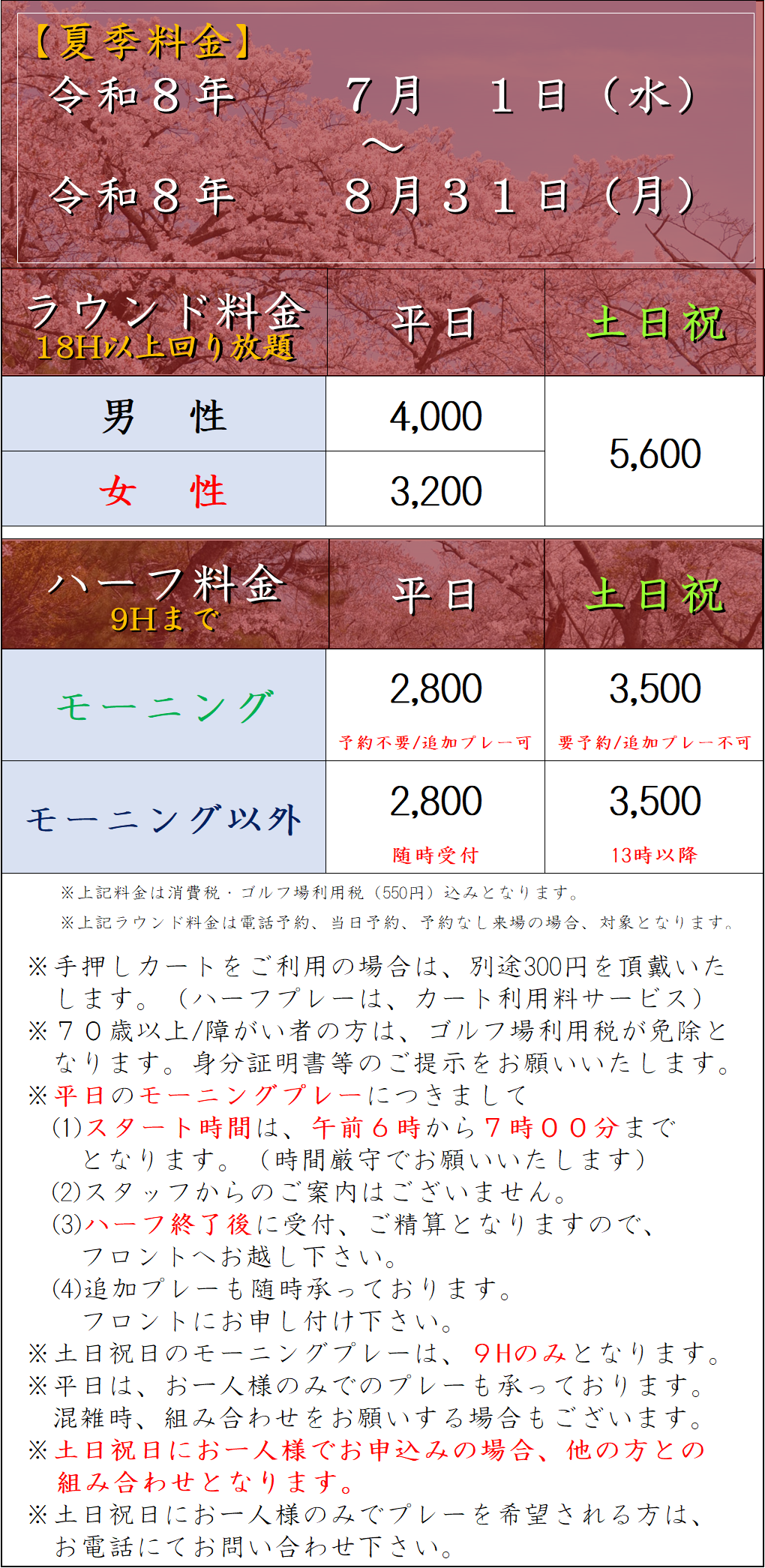 【夏季料金】
令和８年　７月　１日（水）
～
令和８年　８月３１日（月）

| ラウンド料金 18H以上回り放題 | 平日 | 土日祝 |
|---|---|---|
| 男　性 | 4,000 | 5,600 |
| 女　性 | 3,200 | |

| ハーフ料金 9Hまで | 平日 | 土日祝 |
|---|---|---|
| モーニング | 2,800 予約不要/追加プレー可 | 3,500 要予約/追加プレー不可 |
| モーニング以外 | 2,800 随時受付 | 3,500 13時以降 |

※上記料金は消費税・ゴルフ場利用税（550円）込みとなります。
※上記ラウンド料金は電話予約、当日予約、予約なし来場の場合、対象となります。

※手押しカートをご利用の場合は、別途300円を頂戴いたします。（ハーフプレーは、カート利用料サービス）
※７０歳以上/障がい者の方は、ゴルフ場利用税が免除となります。身分証明書等のご提示をお願いいたします。
※平日のモーニングプレーにつきまして
(1)スタート時間は、午前６時から７時００分までとなります。（時間厳守でお願いいたします）
(2)スタッフからのご案内はございません。
(3)ハーフ終了後に受付、ご精算となりますので、フロントへお越し下さい。
(4)追加プレーも随時承っております。フロントにお申し付け下さい。
※土日祝日のモーニングプレーは、９Hのみとなります。
※平日は、お一人様のみでのプレーも承っております。混雑時、組み合わせをお願いする場合もございます。
※土日祝日にお一人様でお申込みの場合、他の方との組み合わせとなります。
※土日祝日にお一人様のみでプレーを希望される方は、お電話にてお問い合わせ下さい。